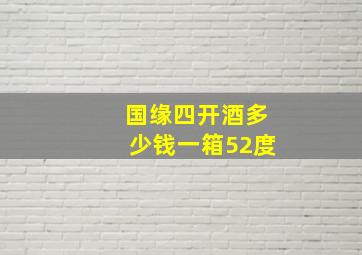 国缘四开酒多少钱一箱52度